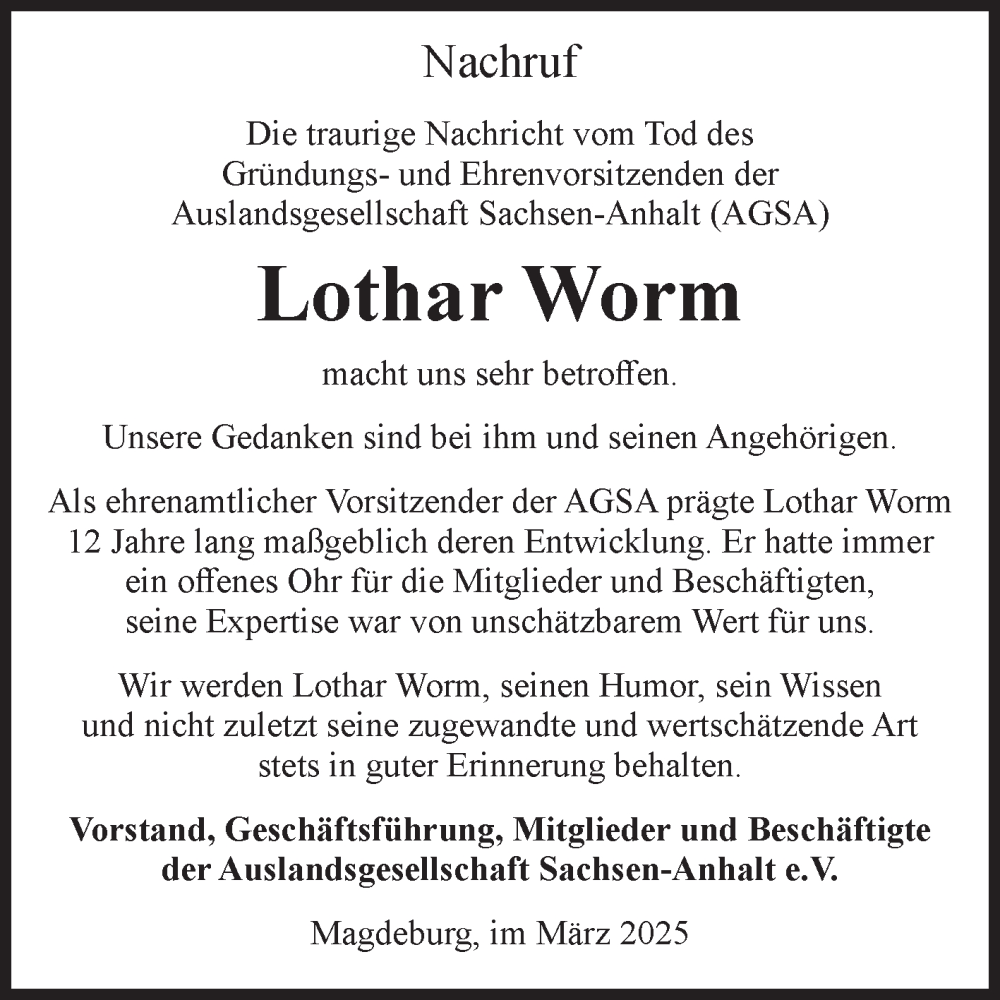 Nachruf

Die traurige Nachricht vom Tod des Gründungs- und Ehrenvorsitzenden der Auslandsgesellschaft Sachsen-Anhalt (AGSA)

Lothar Worm

macht uns sehr betroffen.

Unsere Gedanken sind bei ihm und seinen Angehörigen.

Als ehrenamtlicher Vorsitzender der AGSA prägte Lothar Worm 12 Jahre lang maßgeblich deren Entwicklung. Er hatte immer ein offenes Ohr für die Mitglieder und Beschäftigten, seine Expertise war von unschätzbarem Wert für uns.

Wir werden Lothar Worm, seinen Humor, sein Wissen und nicht zuletzt seine zugewandte und wertschätzende Art stets in guter Erinnerung behalten.

Vorstand, Geschäftsführung, Mitglieder und Beschäftigte der Auslandsgesellschaft Sachsen-Anhalt e.V.

Magdeburg, im März 2025